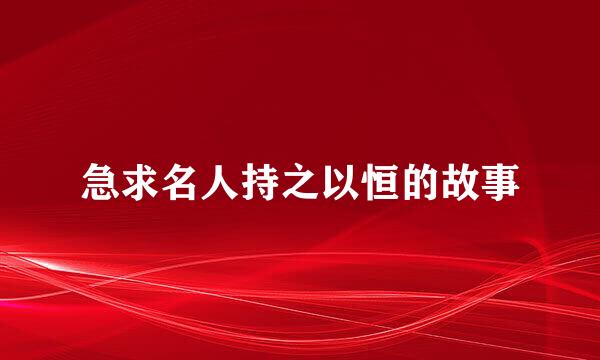 急求名人持之以恒的故事